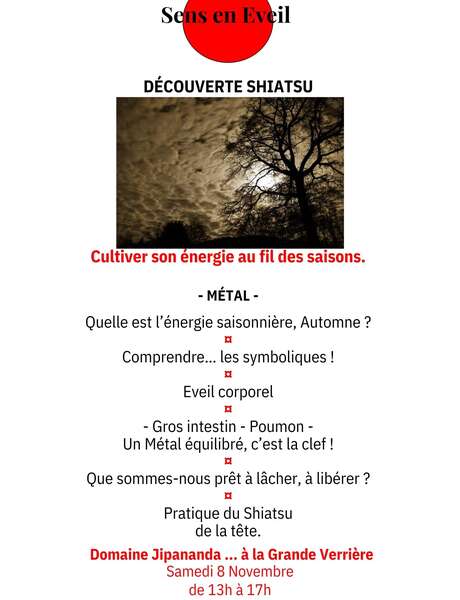 Sens en Eveil

DÉCOUVERTE SHIATSU

Cultiver son énergie au fil des saisons.

- MÉTAL -

Quelle est l'énergie saisonnière, Automne ?

¤

Comprendre... les symboliques !

¤

Eveil corporel

¤

- Gros intestin - Poumon -
Un Métal équilibré, c'est la clef !

¤

Que sommes-nous prêt à lâcher, à libérer ?

¤

Pratique du Shiatsu
de la tête.

Domaine Jipananda ... à la Grande Verrière
Samedi 8 Novembre
de 13h à 17h